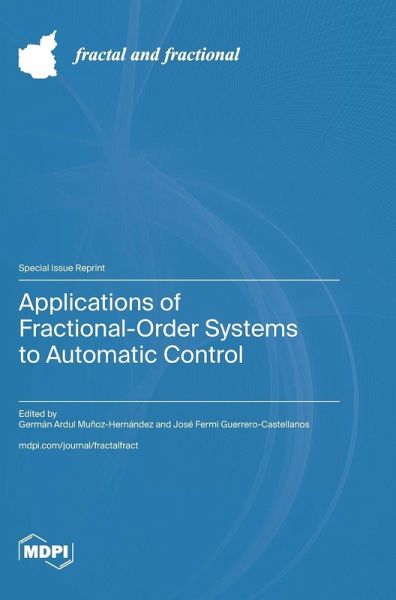 fractal and fractional

Special Issue Reprint

Applications of Fractional-Order Systems to Automatic Control

Edited by
Germán Ardul Muñoz-Hernández and José Fermi Guerrero-Castellanos

mdpi.com/journal/fractalfract

MDPI